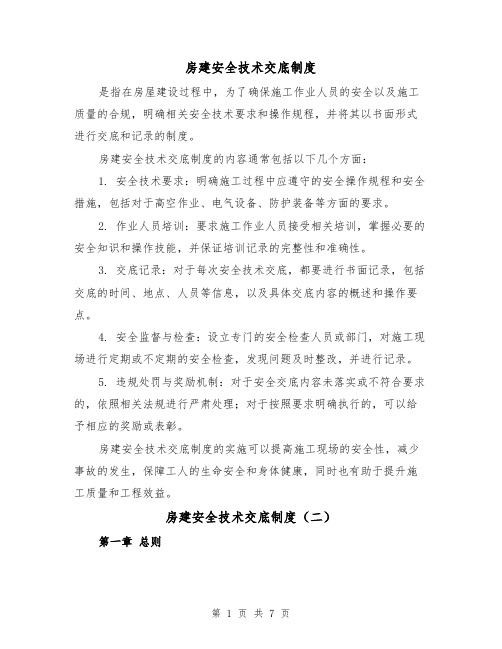 房建安全技术交底制度

是指在房屋建设过程中，为了确保施工作业人员的安全以及施工质量的合规，明确相关安全技术要求和操作规程，并将其以书面形式进行交底和记录的制度。

房建安全技术交底制度的内容通常包括以下几个方面：

1. 安全技术要求：明确施工过程中应遵守的安全操作规程和安全措施，包括对于高空作业、电气设备、防护装备等方面的要求。

2. 作业人员培训：要求施工作业人员接受相关培训，掌握必要的安全知识和操作技能，并保证培训记录的完整性和准确性。

3. 交底记录：对于每次安全技术交底，都要进行书面记录，包括交底的时间、地点、人员等信息，以及具体交底内容的概述和操作要点。

4. 安全监督与检查：设立专门的安全检查人员或部门，对施工现场进行定期或不定期的安全检查，发现问题及时整改，并进行记录。

5. 违规处罚与奖励机制：对于安全交底内容未落实或不符合要求的，依照相关法规进行严肃处理；对于按照要求明确执行的，可以给予相应的奖励或表彰。

房建安全技术交底制度的实施可以提高施工现场的安全性，减少事故的发生，保障工人的生命安全和身体健康，同时也有助于提升施工质量和工程效益。

房建安全技术交底制度（二）

第一章 总则

第 1 页 共 7 页